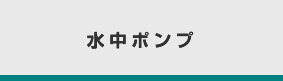 水中ポンプ